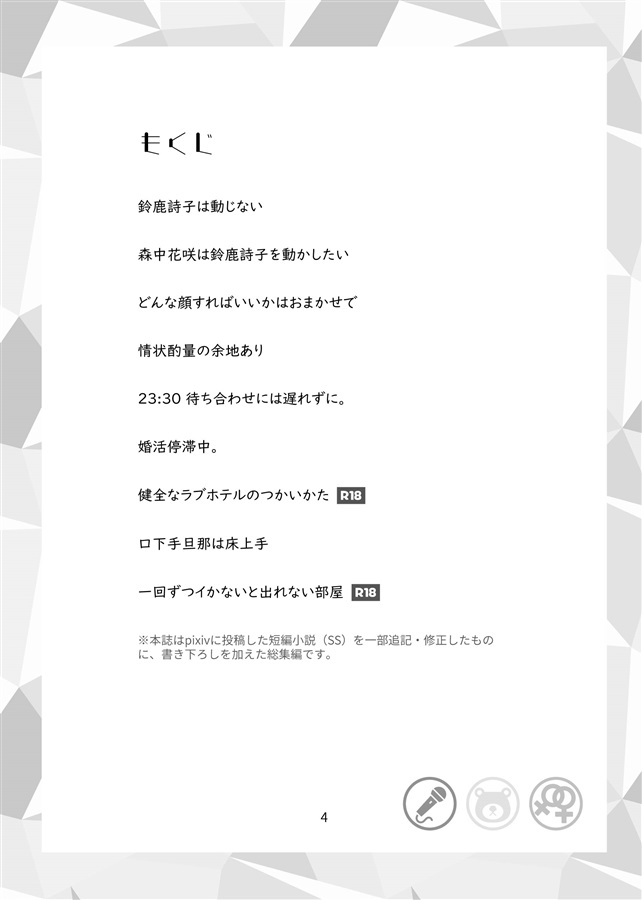 もくじ

鈴鹿詩子は動じない

森中花咲は鈴鹿詩子を動かしたい

どんな顔すればいいかはおまかせで

情状酌量の余地あり

23:30 待ち合わせには遅れずに。

婚活停滞中。

健全なラブホテルのつかいかた R18

口下手旦那は床上手

一回ずつイかないと出れない部屋 R18

※本誌はpixivに投稿した短編小説（SS）を一部追記・修正したものに、書き下ろしを加えた総集編です。

4